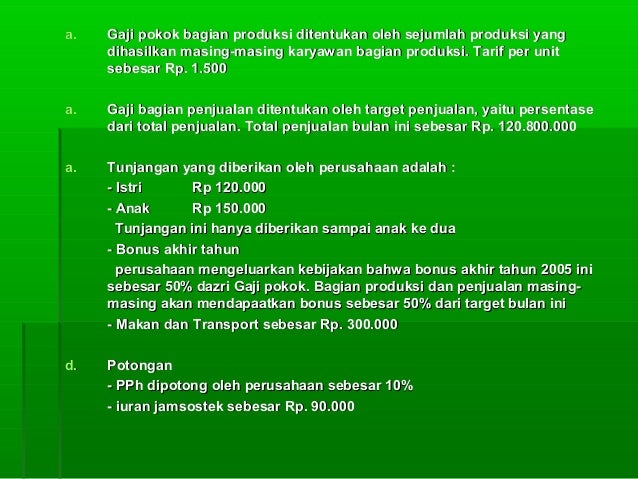 a. Gaji pokok bagian produksi ditentukan oleh sejumlah produksi yang dihasilkan masing-masing karyawan bagian produksi. Tarif per unit sebesar Rp. 1.500

a. Gaji bagian penjualan ditentukan oleh target penjualan, yaitu persentase dari total penjualan. Total penjualan bulan ini sebesar Rp. 120.800.000

a. Tunjangan yang diberikan oleh perusahaan adalah :
- Istri Rp 120.000
- Anak Rp 150.000
Tunjangan ini hanya diberikan sampai anak ke dua
- Bonus akhir tahun
perusahaan mengeluarkan kebijakan bahwa bonus akhir tahun 2005 ini sebesar 50% dazri Gaji pokok. Bagian produksi dan penjualan masing-masing akan mendapaatkan bonus sebesar 50% dari target bulan ini
- Makan dan Transport sebesar Rp. 300.000

d. Potongan
- PPh dipotong oleh perusahaan sebesar 10%
- iuran jamsostek sebesar Rp. 90.000